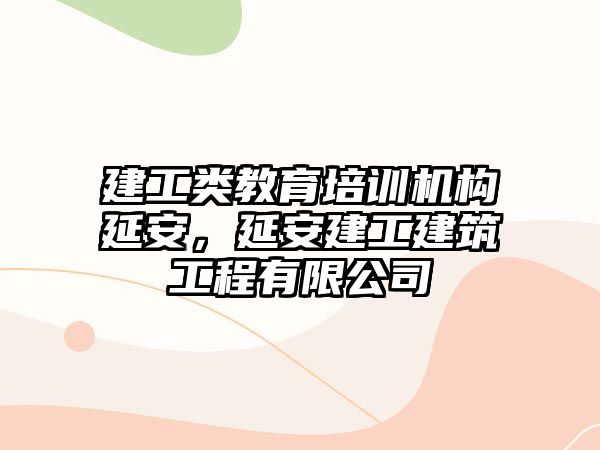 建工类教育培训机构延安，延安建工建筑工程有限公司